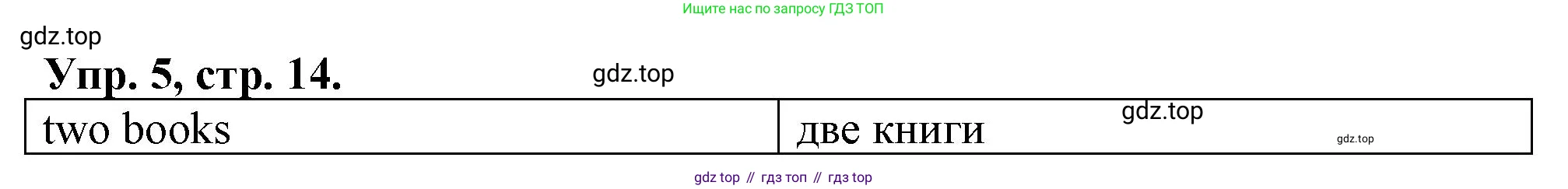 Ищите нас по запросу ГДЗ ТОП

gdz.top

Упр. 5, стр. 14.

gdz.top

| two books | две книги gdz.top gdz.top |
|---|---|

gdz top // гдз топ // гдз top